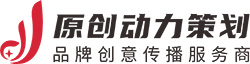 原创动力策划
品牌创意传播服务商